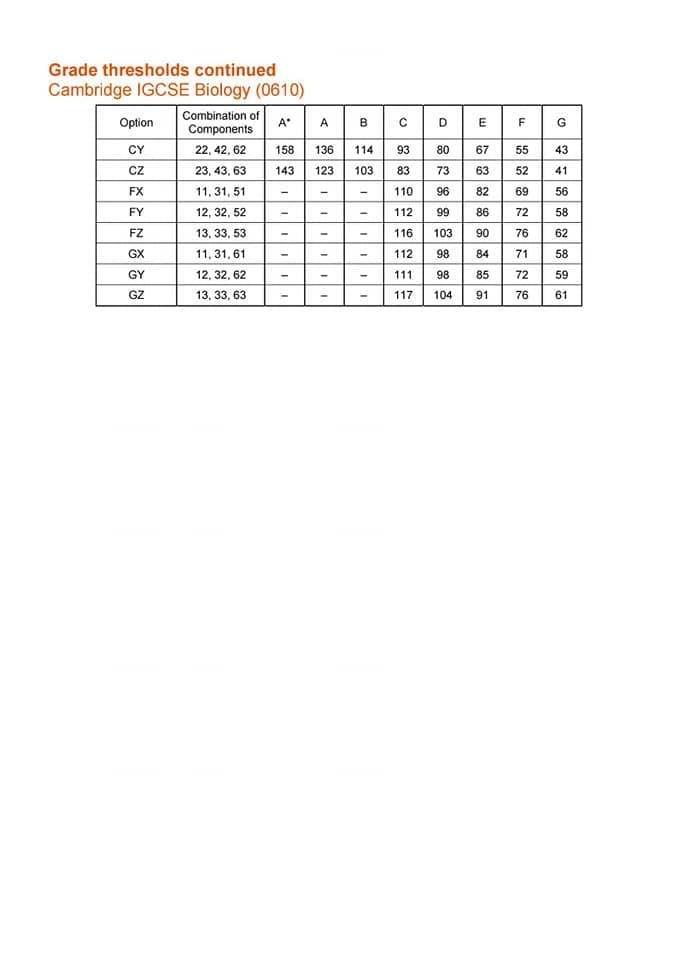 Grade thresholds continued
Cambridge IGCSE Biology (0610)

| Option | Combination of Components | A* | A | B | C | D | E | F | G |
|---|---|---|---|---|---|---|---|---|---|
| CY | 22, 42, 62 | 158 | 136 | 114 | 93 | 80 | 67 | 55 | 43 |
| CZ | 23, 43, 63 | 143 | 123 | 103 | 83 | 73 | 63 | 52 | 41 |
| FX | 11, 31, 51 | – | – | – | 110 | 96 | 82 | 69 | 56 |
| FY | 12, 32, 52 | – | – | – | 112 | 99 | 86 | 72 | 58 |
| FZ | 13, 33, 53 | – | – | – | 116 | 103 | 90 | 76 | 62 |
| GX | 11, 31, 61 | – | – | – | 112 | 98 | 84 | 71 | 58 |
| GY | 12, 32, 62 | – | – | – | 111 | 98 | 85 | 72 | 59 |
| GZ | 13, 33, 63 | – | – | – | 117 | 104 | 91 | 76 | 61 |